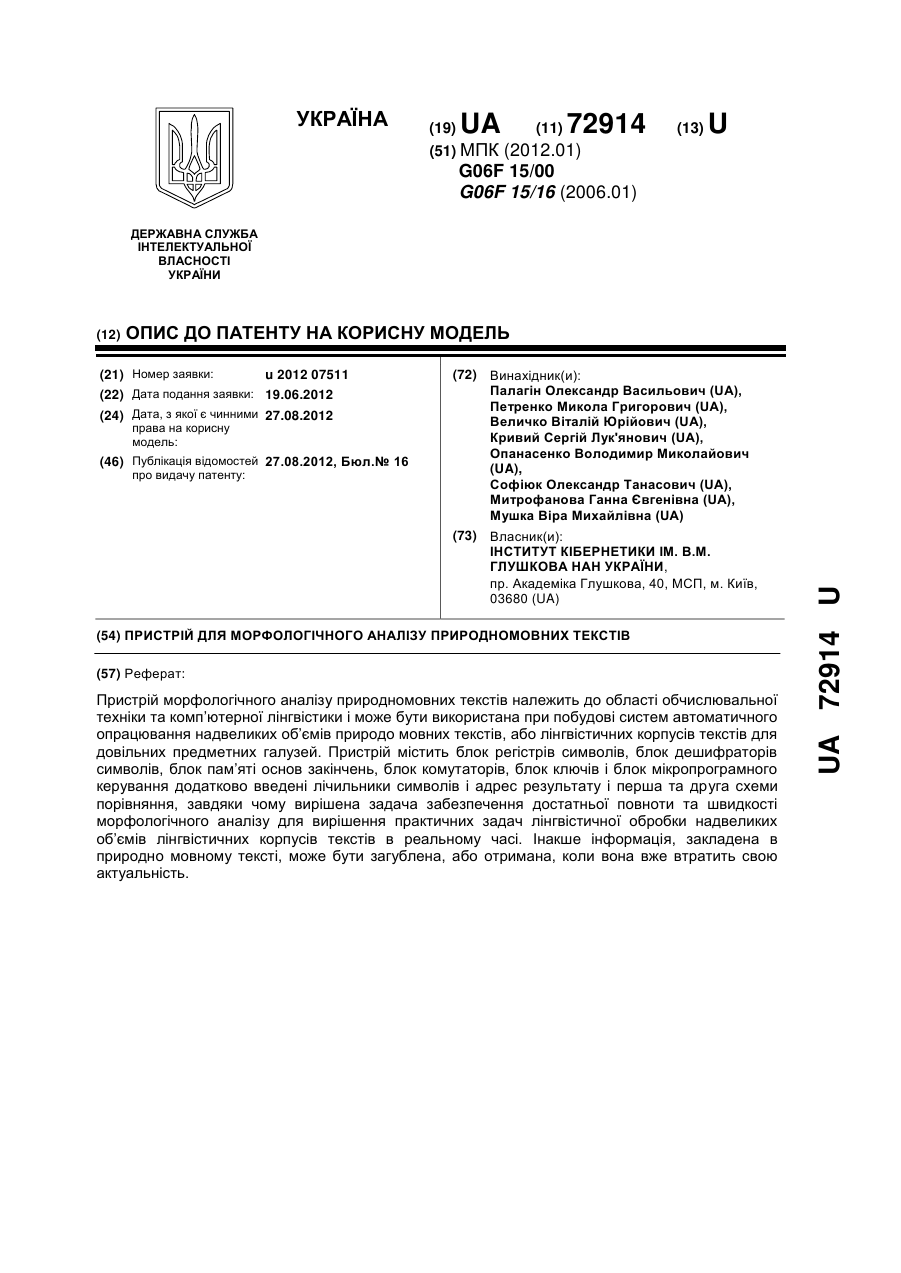 УКРАЇНА

(19) UA (11) 72914 (13) U

(51) МПК (2012.01)
G06F 15/00
G06F 15/16 (2006.01)

ДЕРЖАВНА СЛУЖБА ІНТЕЛЕКТУАЛЬНОЇ ВЛАСНОСТІ УКРАЇНИ

(12) ОПИС ДО ПАТЕНТУ НА КОРИСНУ МОДЕЛЬ

(21) Номер заявки: u 2012 07511
(22) Дата подання заявки: 19.06.2012
(24) Дата, з якої є чинними права на корисну модель: 27.08.2012
(46) Публікація відомостей про видачу патенту: 27.08.2012, Бюл.№ 16

(72) Винахідник(и):
Палагін Олександр Васильович (UA),
Петренко Микола Григорович (UA),
Величко Віталій Юрійович (UA),
Кривий Сергій Лук'янович (UA),
Опанасенко Володимир Миколайович (UA),
Софіюк Олександр Танасович (UA),
Митрофанова Ганна Євгенівна (UA),
Мушка Віра Михайлівна (UA)

(73) Власник(и):
ІНСТИТУТ КІБЕРНЕТИКИ ІМ. В.М. ГЛУШКОВА НАН УКРАЇНИ,
пр. Академіка Глушкова, 40, МСП, м. Київ, 03680 (UA)

(54) ПРИСТРІЙ ДЛЯ МОРФОЛОГІЧНОГО АНАЛІЗУ ПРИРОДНОМОВНИХ ТЕКСТІВ

(57) Реферат:

Пристрій морфологічного аналізу природномовних текстів належить до області обчислювальної техніки та комп'ютерної лінгвістики і може бути використана при побудові систем автоматичного опрацювання надвеликих об'ємів природо мовних текстів, або лінгвістичних корпусів текстів для довільних предметних галузей. Пристрій містить блок регістрів символів, блок дешифраторів символів, блок пам'яті основ закінчень, блок комутаторів, блок ключів і блок мікропрограмного керування додатково введені лічильники символів і адрес результату і перша та друга схеми порівняння, завдяки чому вирішена задача забезпечення достатньої повноти та швидкості морфологічного аналізу для вирішення практичних задач лінгвістичної обробки надвеликих об'ємів лінгвістичних корпусів текстів в реальному часі. Інакше інформація, закладена в природно мовному тексті, може бути загублена, або отримана, коли вона вже втратить свою актуальність.

UA 72914 U